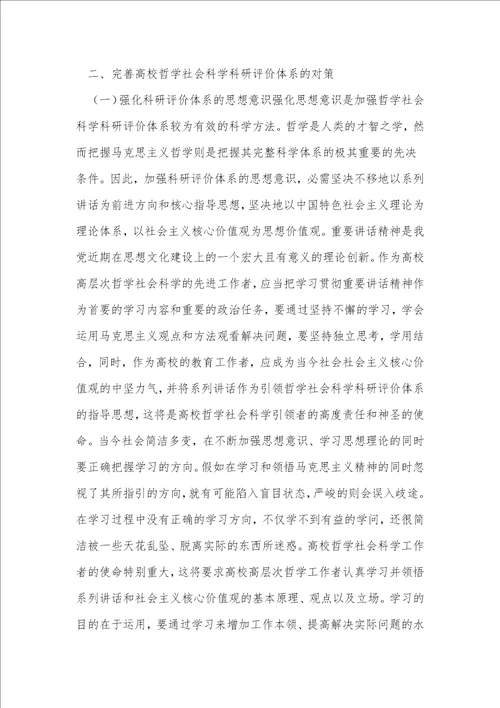 二、完善高校哲学社会科学科研评价体系的对策

（一）强化科研评价体系的思想意识强化思想意识是加强哲学社会科学科研评价体系较为有效的科学方法。哲学是人类的才智之学，然而把握马克思主义哲学则是把握其完整科学体系的极其重要的先决条件。因此，加强科研评价体系的思想意识，必需坚决不移地以系列讲话为前进方向和核心指导思想，坚决地以中国特色社会主义理论为理论体系，以社会主义核心价值观为思想价值观。重要讲话精神是我党近期在思想文化建设上的一个宏大且有意义的理论创新。作为高校高层次哲学社会科学的先进工作者，应当把学习贯彻重要讲话精神作为首要的学习内容和重要的政治任务，要通过坚持不懈的学习，学会运用马克思主义观点和方法观看解决问题，要坚持独立思考，学用结合，同时，作为高校的教育工作者，应成为当今社会社会主义核心价值观的中坚力气，并将系列讲话作为引领哲学社会科学科研评价体系的指导思想，这将是高校哲学社会科学引领者的高度责任和神圣的使命。当今社会简洁多变，在不断加强思想意识、学习思想理论的同时要正确把握学习的方向。假如在学习和领悟马克思主义精神的同时忽视了其所指引的方向，就有可能陷入盲目状态，严峻的则会误入歧途。在学习过程中没有正确的学习方向，不仅学不到有益的学问，还很简洁被一些天花乱坠、脱离实际的东西所迷惑。高校哲学社会科学工作者的使命特别重大，这将要求高校高层次哲学工作者认真学习并领悟系列讲话和社会主义核心价值观的基本原理、观点以及立场。学习的目的在于运用，要通过学习来增加工作本领、提高解决实际问题的水